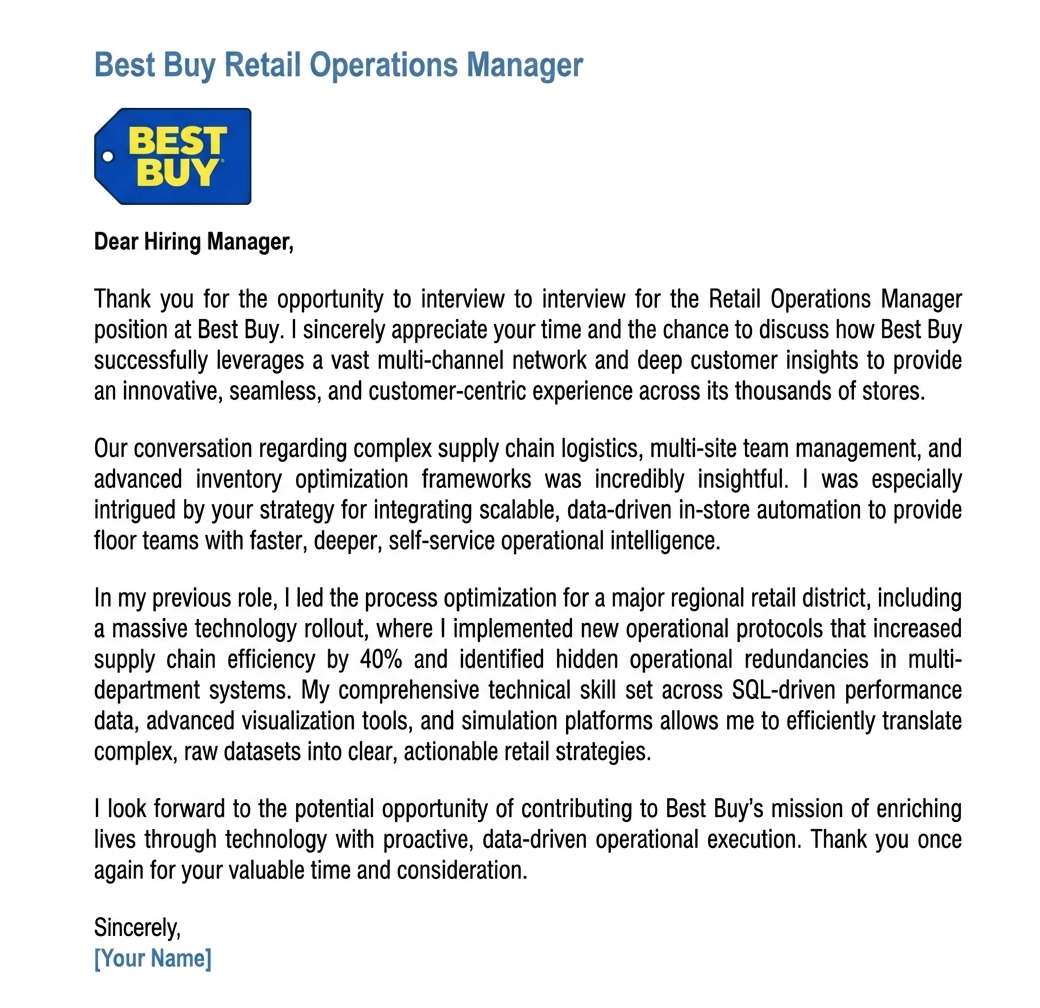 Best Buy Retail Operations Manager

BEST BUY

Dear Hiring Manager,

Thank you for the opportunity to interview to interview for the Retail Operations Manager position at Best Buy. I sincerely appreciate your time and the chance to discuss how Best Buy successfully leverages a vast multi-channel network and deep customer insights to provide an innovative, seamless, and customer-centric experience across its thousands of stores.

Our conversation regarding complex supply chain logistics, multi-site team management, and advanced inventory optimization frameworks was incredibly insightful. I was especially intrigued by your strategy for integrating scalable, data-driven in-store automation to provide floor teams with faster, deeper, self-service operational intelligence.

In my previous role, I led the process optimization for a major regional retail district, including a massive technology rollout, where I implemented new operational protocols that increased supply chain efficiency by 40% and identified hidden operational redundancies in multi-department systems. My comprehensive technical skill set across SQL-driven performance data, advanced visualization tools, and simulation platforms allows me to efficiently translate complex, raw datasets into clear, actionable retail strategies.

I look forward to the potential opportunity of contributing to Best Buy's mission of enriching lives through technology with proactive, data-driven operational execution. Thank you once again for your valuable time and consideration.

Sincerely,
[Your Name]